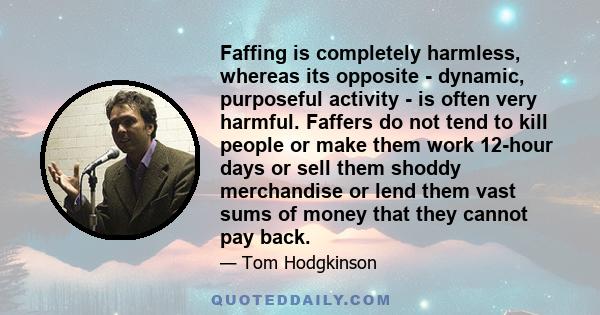 Faffing is completely harmless, whereas its opposite - dynamic, purposeful activity - is often very harmful. Faffers do not tend to kill people or make them work 12-hour days or sell them shoddy merchandise or lend them vast sums of money that they cannot pay back.

— Tom Hodgkinson

QUOTEDDAILY.COM